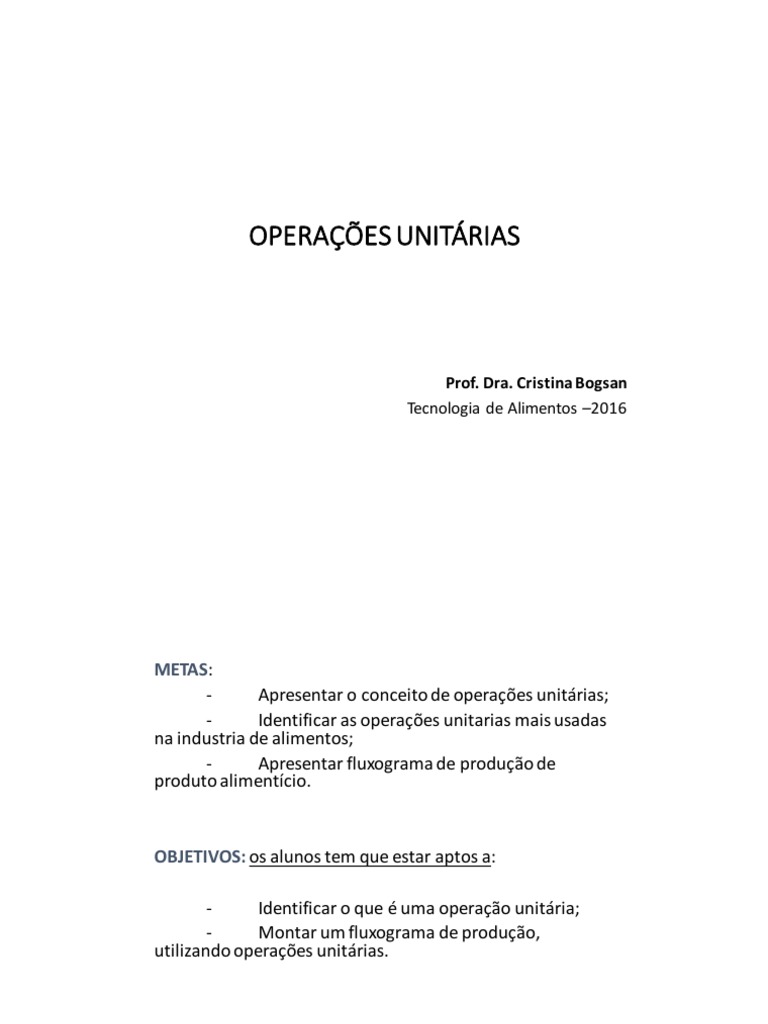 OPERAÇÕES UNITÁRIAS

Prof. Dra. Cristina Bogsan
Tecnologia de Alimentos –2016

METAS:
- Apresentar o conceito de operações unitárias;
- Identificar as operações unitarias mais usadas na industria de alimentos;
- Apresentar fluxograma de produção de produto alimentício.

OBJETIVOS: os alunos tem que estar aptos a:

- Identificar o que é uma operação unitária;
- Montar um fluxograma de produção, utilizando operações unitárias.